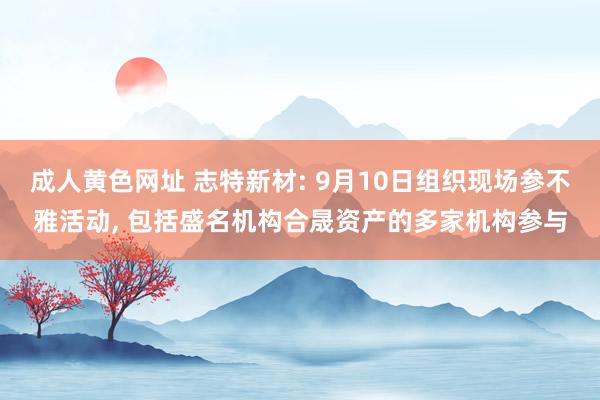 成人黄色网址 志特新材: 9月10日组织现场参不雅活动, 包括盛名机构合晟资产的多家机构参与